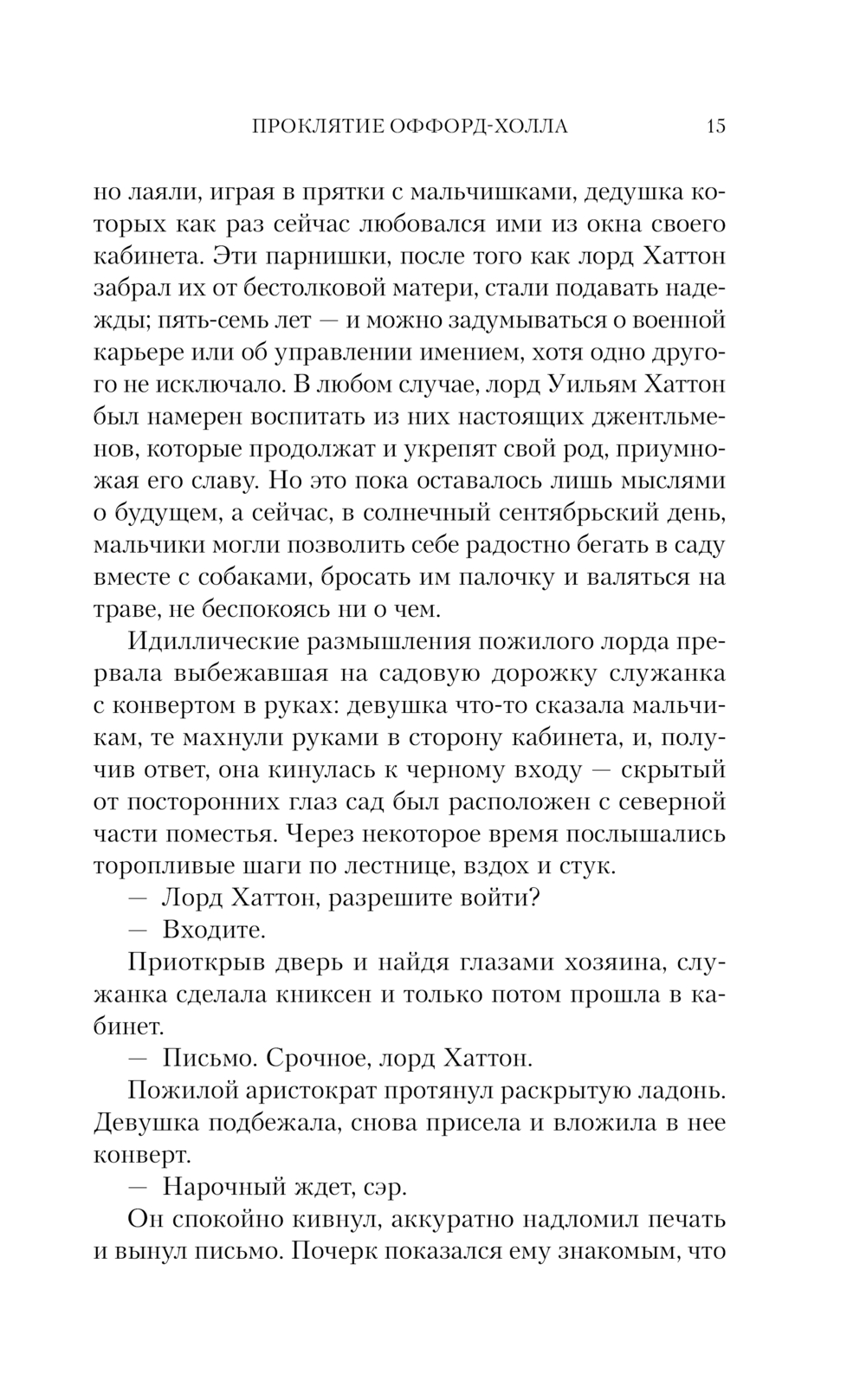 ПРОКЛЯТИЕ ОФФОРД-ХОЛЛА 15

но лаяли, играя в прятки с мальчишками, дедушка которых как раз сейчас любовался ими из окна своего кабинета. Эти парнишки, после того как лорд Хаттон забрал их от бестолковой матери, стали подавать надежды; пять-семь лет — и можно задумываться о военной карьере или об управлении имением, хотя одно другого не исключало. В любом случае, лорд Уильям Хаттон был намерен воспитать из них настоящих джентльменов, которые продолжат и укрепят свой род, приумножая его славу. Но это пока оставалось лишь мыслями о будущем, а сейчас, в солнечный сентябрьский день, мальчики могли позволить себе радостно бегать в саду вместе с собаками, бросать им палочку и валяться на траве, не беспокоясь ни о чем.

Идиллические размышления пожилого лорда прервала выбежавшая на садовую дорожку служанка с конвертом в руках: девушка что-то сказала мальчикам, те махнули руками в сторону кабинета, и, получив ответ, она кинулась к черному входу — скрытый от посторонних глаз сад был расположен с северной части поместья. Через некоторое время послышались торопливые шаги по лестнице, вздох и стук.

— Лорд Хаттон, разрешите войти?

— Входите.

Приоткрыв дверь и найдя глазами хозяина, служанка сделала книксен и только потом прошла в кабинет.

— Письмо. Срочное, лорд Хаттон.

Пожилой аристократ протянул раскрытую ладонь. Девушка подбежала, снова присела и вложила в нее конверт.

— Нарочный ждет, сэр.

Он спокойно кивнул, аккуратно надломил печать и вынул письмо. Почерк показался ему знакомым, что